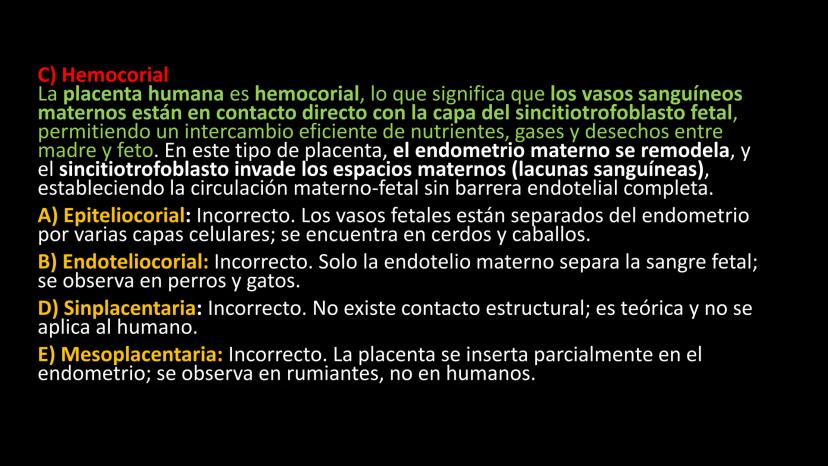 C) Hemocorial
La placenta humana es hemocorial, lo que significa que los vasos sanguíneos maternos están en contacto directo con la capa del sincitiotrofoblasto fetal, permitiendo un intercambio eficiente de nutrientes, gases y desechos entre madre y feto. En este tipo de placenta, el endometrio materno se remodela, y el sincitiotrofoblasto invade los espacios maternos (lacunas sanguíneas), estableciendo la circulación materno-fetal sin barrera endotelial completa.

A) Epiteliocorial: Incorrecto. Los vasos fetales están separados del endometrio por varias capas celulares; se encuentra en cerdos y caballos.

B) Endoteliocorial: Incorrecto. Solo la endotelio materno separa la sangre fetal; se observa en perros y gatos.

D) Sinplacentaria: Incorrecto. No existe contacto estructural; es teórica y no se aplica al humano.

E) Mesoplacentaria: Incorrecto. La placenta se inserta parcialmente en el endometrio; se observa en rumiantes, no en humanos.